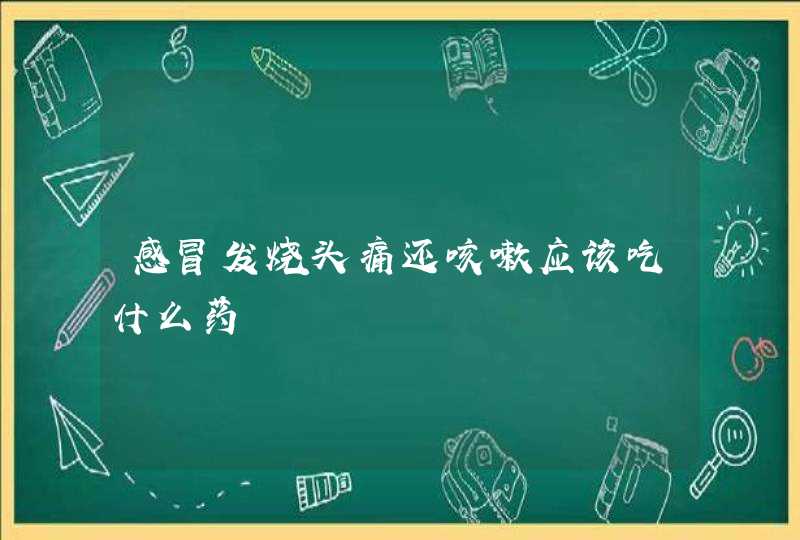 感冒发烧头痛还咳嗽应该吃什么药